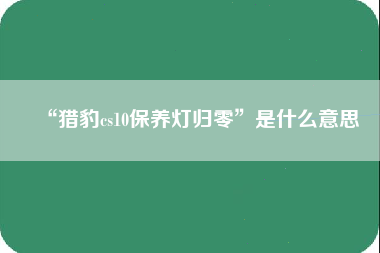 “猎豹cs10保养灯归零”是什么意思